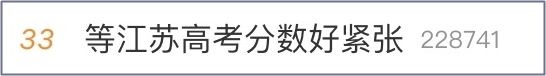 33 等江苏高考分数好紧张 228741